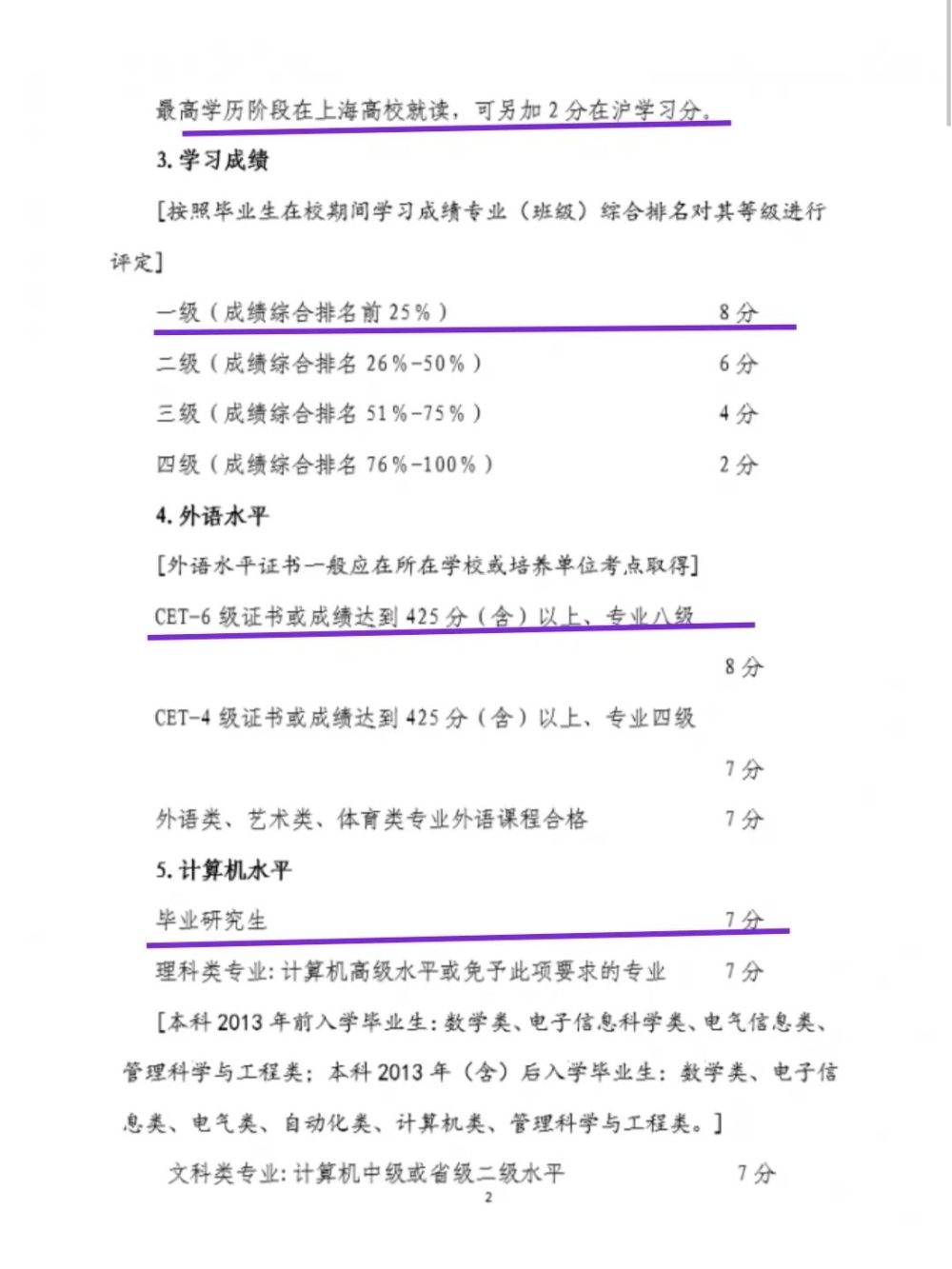 最高学历阶段在上海高校就读，可另加2分在沪学习分。

3.学习成绩

[按照毕业生在校期间学习成绩专业（班级）综合排名对其等级进行评定]

一级（成绩综合排名前25%） 8分

二级（成绩综合排名26%-50%） 6分

三级（成绩综合排名51%-75%） 4分

四级（成绩综合排名76%-100%） 2分

4.外语水平

[外语水平证书一般应在所在学校或培养单位考点取得]

CET-6级证书或成绩达到425分（含）以上、专业八级 8分

CET-4级证书或成绩达到425分（含）以上、专业四级 7分

外语类、艺术类、体育类专业外语课程合格 7分

5.计算机水平

毕业研究生 7分

理科类专业：计算机高级水平或免予此项要求的专业 7分

[本科2013年前入学毕业生：数学类、电子信息科学类、电气信息类、管理科学与工程类；本科2013年（含）后入学毕业生：数学类、电子信息类、电气类、自动化类、计算机类、管理科学与工程类。]

文科类专业：计算机中级或省级二级水平 7分

2